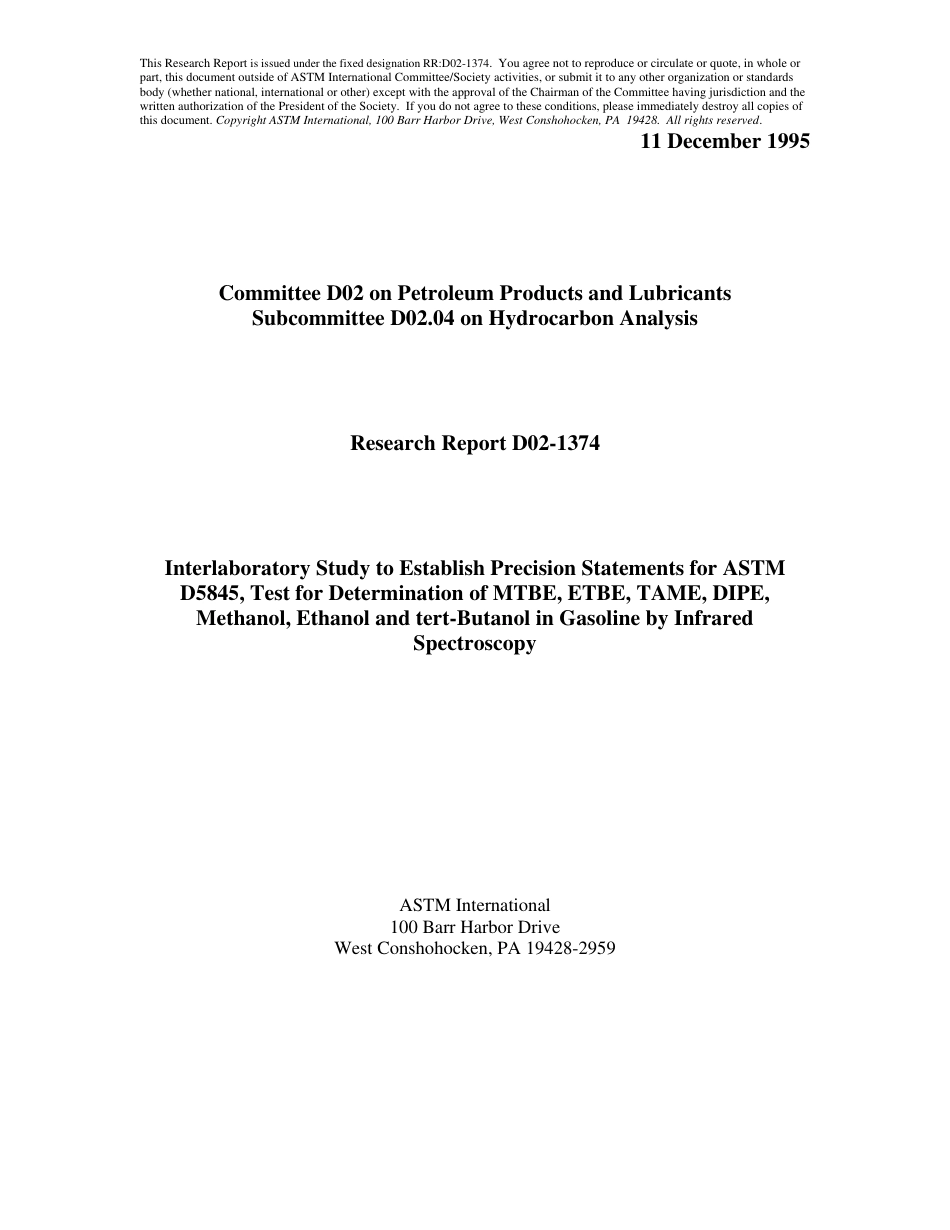 This Research Report is issued under the fixed designation RR:D02-1374. You agree not to reproduce or circulate or quote, in whole or part, this document outside of ASTM International Committee/Society activities, or submit it to any other organization or standards body (whether national, international or other) except with the approval of the Chairman of the Committee having jurisdiction and the written authorization of the President of the Society. If you do not agree to these conditions, please immediately destroy all copies of this document. Copyright ASTM International, 100 Barr Harbor Drive, West Conshohocken, PA 19428. All rights reserved.

11 December 1995

Committee D02 on Petroleum Products and Lubricants
Subcommittee D02.04 on Hydrocarbon Analysis

Research Report D02-1374

Interlaboratory Study to Establish Precision Statements for ASTM D5845, Test for Determination of MTBE, ETBE, TAME, DIPE, Methanol, Ethanol and tert-Butanol in Gasoline by Infrared Spectroscopy

ASTM International
100 Barr Harbor Drive
West Conshohocken, PA 19428-2959